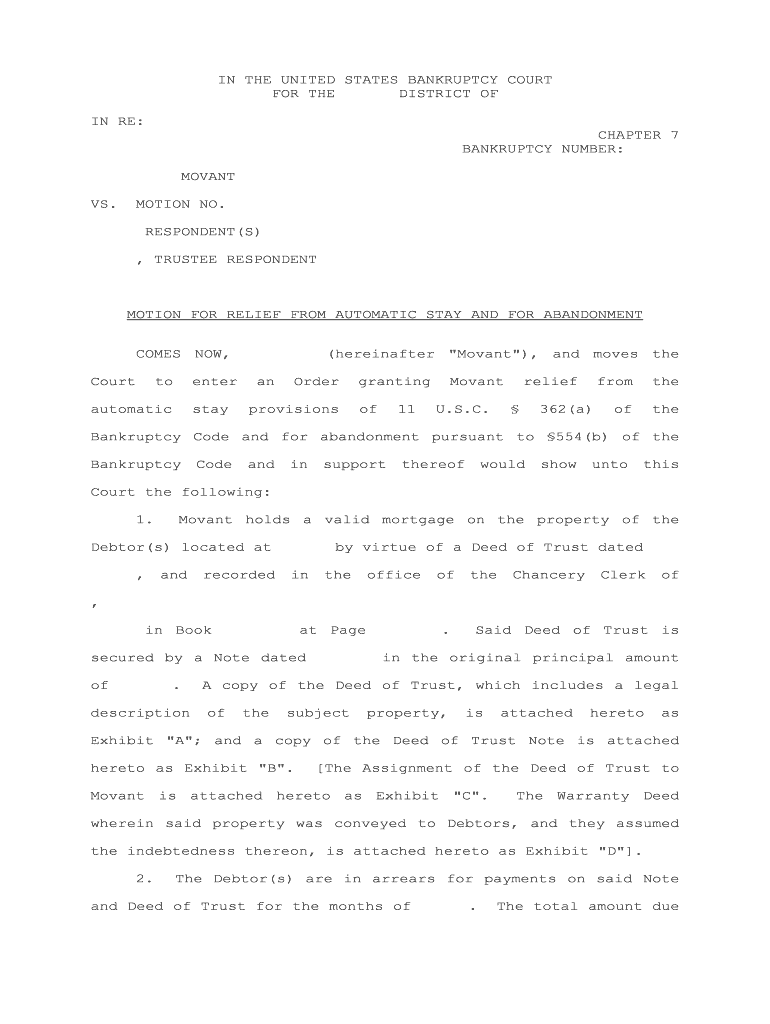 IN THE UNITED STATES BANKRUPTCY COURT
FOR THE DISTRICT OF

IN RE:

CHAPTER 7
BANKRUPTCY NUMBER:

MOVANT

VS. MOTION NO.

RESPONDENT(S)

, TRUSTEE RESPONDENT

MOTION FOR RELIEF FROM AUTOMATIC STAY AND FOR ABANDONMENT

COMES NOW, (hereinafter "Movant"), and moves the Court to enter an Order granting Movant relief from the automatic stay provisions of 11 U.S.C. § 362(a) of the Bankruptcy Code and for abandonment pursuant to §554(b) of the Bankruptcy Code and in support thereof would show unto this Court the following:

1. Movant holds a valid mortgage on the property of the Debtor(s) located at by virtue of a Deed of Trust dated , and recorded in the office of the Chancery Clerk of ,

in Book at Page . Said Deed of Trust is secured by a Note dated in the original principal amount of . A copy of the Deed of Trust, which includes a legal description of the subject property, is attached hereto as Exhibit "A"; and a copy of the Deed of Trust Note is attached hereto as Exhibit "B". [The Assignment of the Deed of Trust to Movant is attached hereto as Exhibit "C". The Warranty Deed wherein said property was conveyed to Debtors, and they assumed the indebtedness thereon, is attached hereto as Exhibit "D"].

2. The Debtor(s) are in arrears for payments on said Note and Deed of Trust for the months of . The total amount due